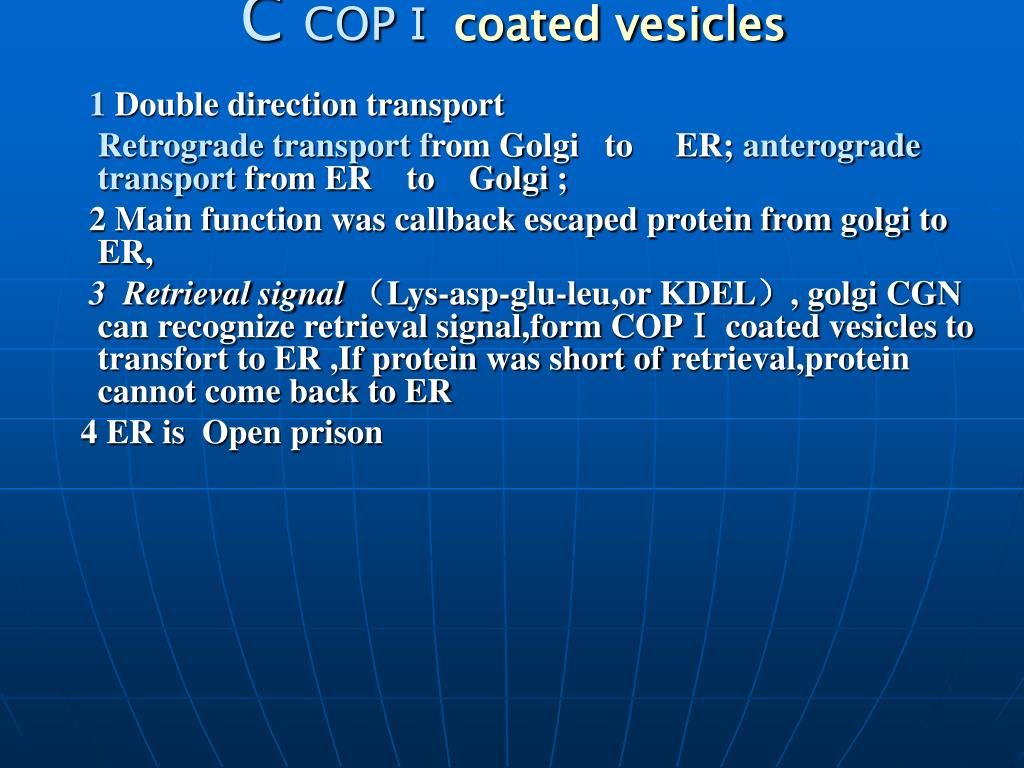 C COPⅠ coated vesicles

1 Double direction transport

Retrograde transport from Golgi to ER; anterograde transport from ER to Golgi ;

2 Main function was callback escaped protein from golgi to ER,

3 Retrieval signal （Lys-asp-glu-leu,or KDEL）, golgi CGN can recognize retrieval signal,form COPⅠ coated vesicles to transfort to ER ,If protein was short of retrieval,protein cannot come back to ER

4 ER is Open prison